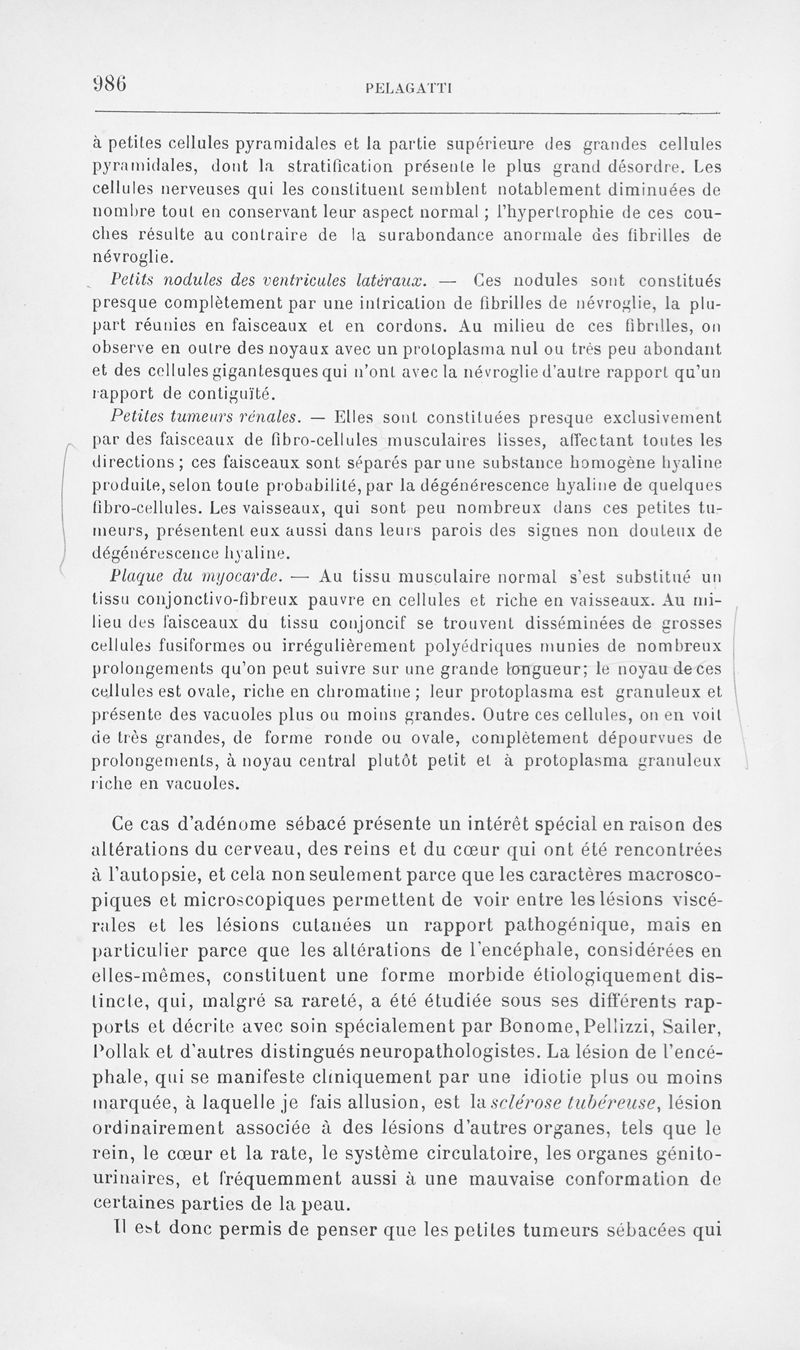 986

PELAGATTI

à petites cellules pyramidales et la partie supérieure des grandes cellules pyramidales, dont la stratification présente le plus grand désordre. Les cellules nerveuses qui les constituent semblent notablement diminuées de nombre tout en conservant leur aspect normal ; l'hypertrophie de ces couches résulte au contraire de la surabondance anormale des fibrilles de névroglie.

Petits nodules des ventricules latéraux. — Ces nodules sont constitués presque complètement par une intrication de fibrilles de névroglie, la plupart réunies en faisceaux et en cordons. Au milieu de ces fibrilles, on observe en outre des noyaux avec un protoplasma nul ou très peu abondant et des cellules gigantesques qui n'ont avec la névroglie d'autre rapport qu'un rapport de contiguïté.

Petites tumeurs rénales. — Elles sont constituées presque exclusivement par des faisceaux de fibro-cellules musculaires lisses, affectant toutes les directions ; ces faisceaux sont séparés par une substance homogène hyaline produite, selon toute probabilité, par la dégénérescence hyaline de quelques fibro-cellules. Les vaisseaux, qui sont peu nombreux dans ces petites tumeurs, présentent eux aussi dans leurs parois des signes non douteux de dégénérescence hyaline.

Plaque du myocarde. — Au tissu musculaire normal s'est substitué un tissu conjonctivo-fibreux pauvre en cellules et riche en vaisseaux. Au milieu des faisceaux du tissu conjoncif se trouvent disséminées de grosses cellules fusiformes ou irrégulièrement polyédriques munies de nombreux prolongements qu'on peut suivre sur une grande longueur; le noyau de ces cellules est ovale, riche en chromatine ; leur protoplasma est granuleux et présente des vacuoles plus ou moins grandes. Outre ces cellules, on en voit de très grandes, de forme ronde ou ovale, complètement dépourvues de prolongements, à noyau central plutôt petit et à protoplasma granuleux riche en vacuoles.

Ce cas d'adénome sébacé présente un intérêt spécial en raison des altérations du cerveau, des reins et du cœur qui ont été rencontrées à l'autopsie, et cela non seulement parce que les caractères macroscopiques et microscopiques permettent de voir entre les lésions viscérales et les lésions cutanées un rapport pathogénique, mais en particulier parce que les altérations de l'encéphale, considérées en elles-mêmes, constituent une forme morbide étiologiquement distincte, qui, malgré sa rareté, a été étudiée sous ses différents rapports et décrite avec soin spécialement par Bonome, Pellizzi, Sailer, Pollak et d'autres distingués neuropathologistes. La lésion de l'encéphale, qui se manifeste cliniquement par une idiotie plus ou moins marquée, à laquelle je fais allusion, est la sclérose tubéreuse, lésion ordinairement associée à des lésions d'autres organes, tels que le rein, le cœur et la rate, le système circulatoire, les organes génito-urinaires, et fréquemment aussi à une mauvaise conformation de certaines parties de la peau.

Il est donc permis de penser que les petites tumeurs sébacées qui